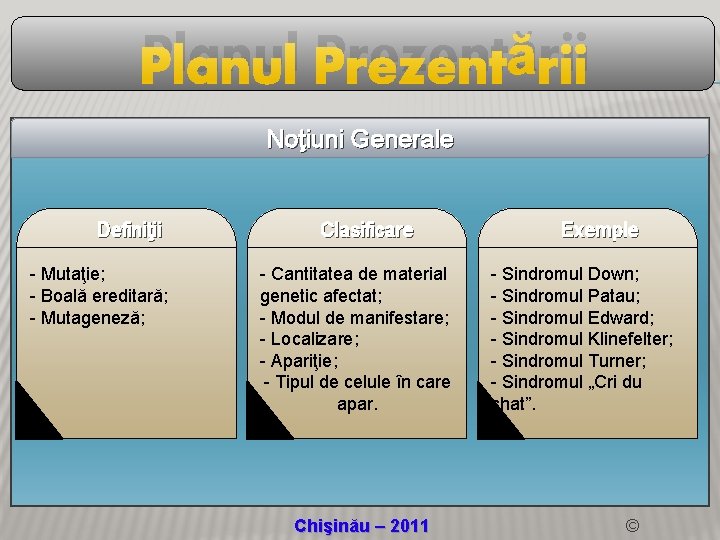 Planul Prezentării

Noţiuni Generale

Definiţii

- Mutaţie;
- Boală ereditară;
- Mutageneză;

Clasificare

- Cantitatea de material genetic afectat;
- Modul de manifestare;
- Localizare;
- Apariţie;
- Tipul de celule în care apar.

Exemple

- Sindromul Down;
- Sindromul Patau;
- Sindromul Edward;
- Sindromul Klinefelter;
- Sindromul Turner;
- Sindromul „Cri du chat”.

Chişinău – 2011

©